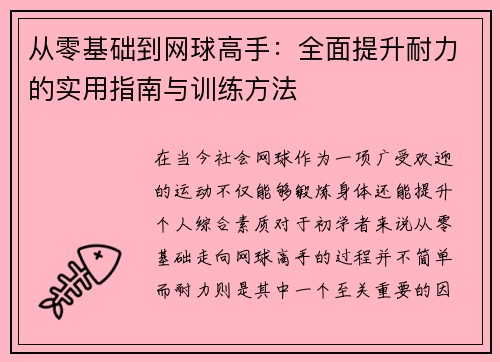 从零基础到网球高手：全面提升耐力的实用指南与训练方法

在当今社会网球作为一项广受欢迎的运动不仅能够锻炼身体还能提升个人综合素质对于初学者来说从零基础走向网球高手的过程并不简单而耐力则是其中一个至关重要的因